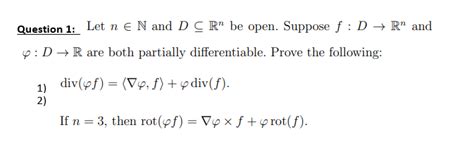 Question 1: Let $n \in \mathbb{N}$ and $D \subseteq \mathbb{R}^n$ be open. Suppose $f : D \to \mathbb{R}^n$ and $\varphi : D \to \mathbb{R}$ are both partially differentiable. Prove the following:

1) $\operatorname{div}(\varphi f) = \langle \nabla\varphi, f \rangle + \varphi \operatorname{div}(f)$.
2)

If $n = 3$, then $\operatorname{rot}(\varphi f) = \nabla\varphi \times f + \varphi \operatorname{rot}(f)$.